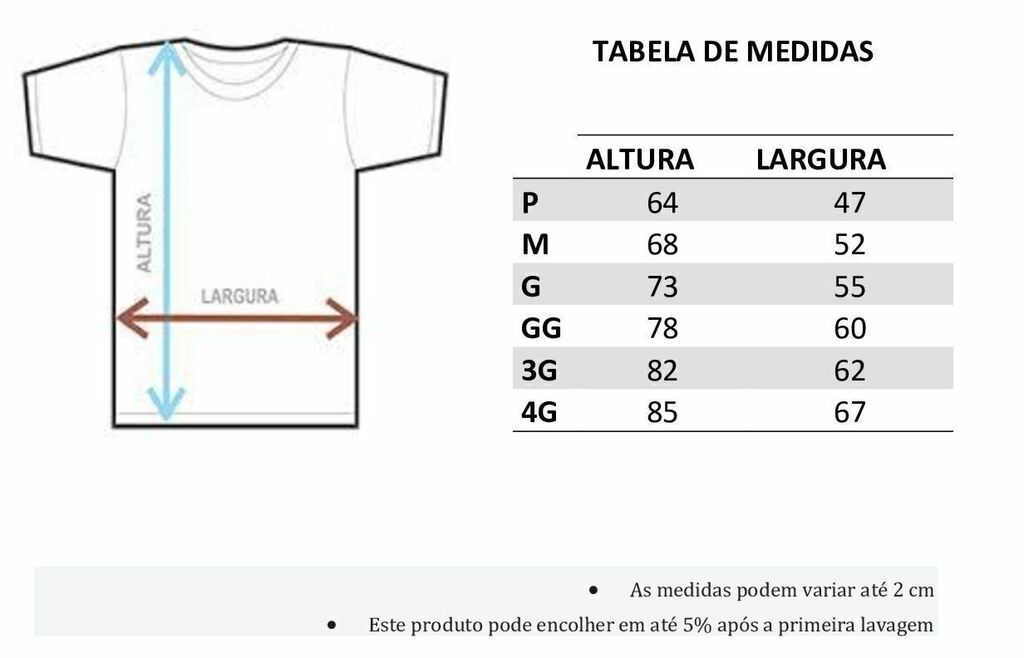 ALTURA

LARGURA

TABELA DE MEDIDAS

| | ALTURA | LARGURA |
|---|---|---|
| P | 64 | 47 |
| M | 68 | 52 |
| G | 73 | 55 |
| GG | 78 | 60 |
| 3G | 82 | 62 |
| 4G | 85 | 67 |

• As medidas podem variar até 2 cm

• Este produto pode encolher em até 5% após a primeira lavagem